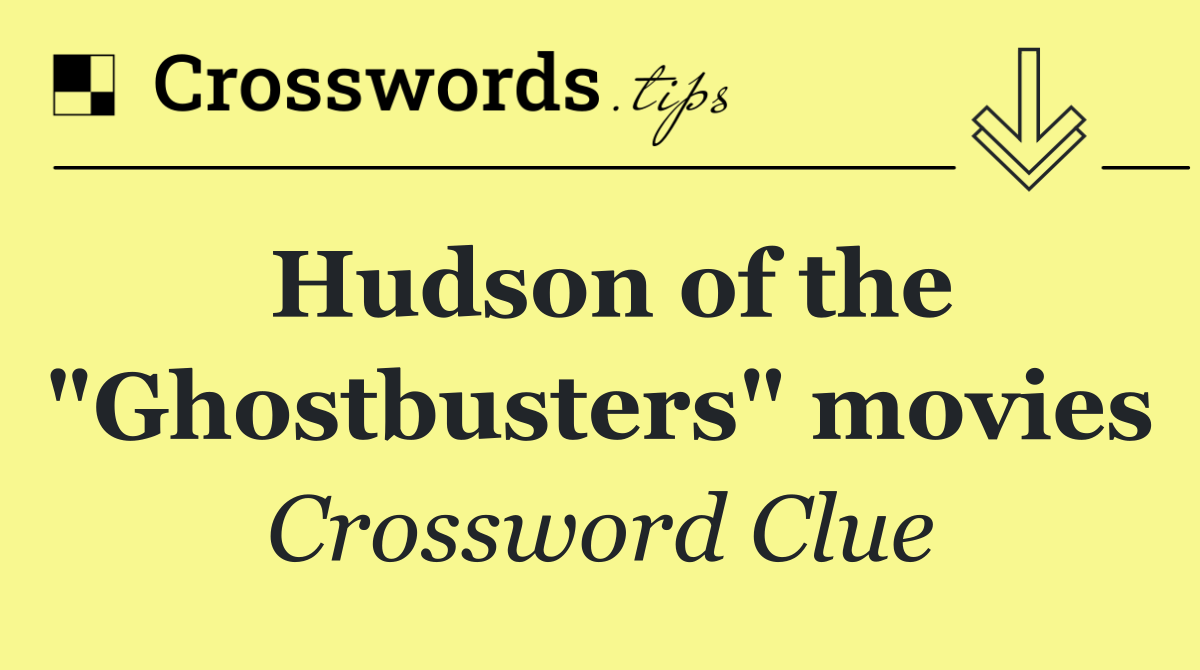 Crosswords.tips

Hudson of the "Ghostbusters" movies

Crossword Clue